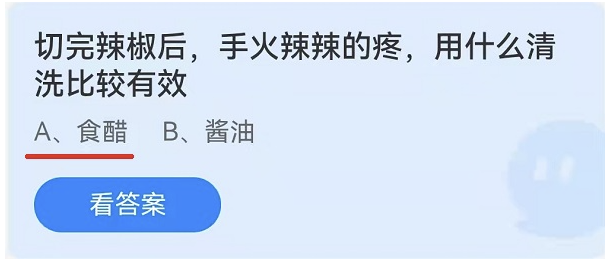 切完辣椒后，手火辣辣的疼，用什么清洗比较有效

A、食醋　B、酱油

看答案